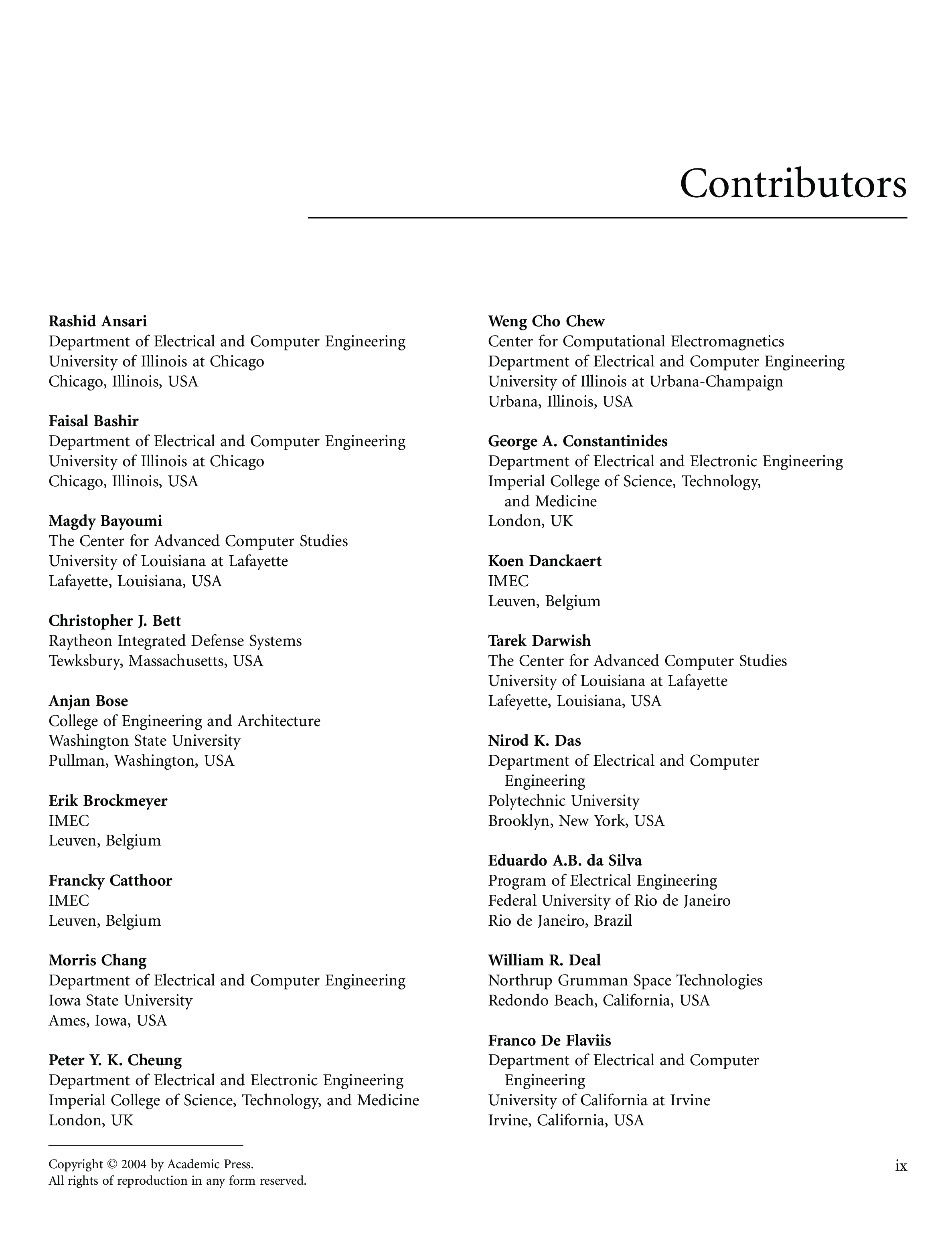 Contributors

Rashid Ansari
Department of Electrical and Computer Engineering
University of Illinois at Chicago
Chicago, Illinois, USA

Faisal Bashir
Department of Electrical and Computer Engineering
University of Illinois at Chicago
Chicago, Illinois, USA

Magdy Bayoumi
The Center for Advanced Computer Studies
University of Louisiana at Lafayette
Lafayette, Louisiana, USA

Christopher J. Bett
Raytheon Integrated Defense Systems
Tewksbury, Massachusetts, USA

Anjan Bose
College of Engineering and Architecture
Washington State University
Pullman, Washington, USA

Erik Brockmeyer
IMEC
Leuven, Belgium

Francky Catthoor
IMEC
Leuven, Belgium

Morris Chang
Department of Electrical and Computer Engineering
Iowa State University
Ames, Iowa, USA

Peter Y. K. Cheung
Department of Electrical and Electronic Engineering
Imperial College of Science, Technology, and Medicine
London, UK

Weng Cho Chew
Center for Computational Electromagnetics
Department of Electrical and Computer Engineering
University of Illinois at Urbana-Champaign
Urbana, Illinois, USA

George A. Constantinides
Department of Electrical and Electronic Engineering
Imperial College of Science, Technology, and Medicine
London, UK

Koen Danckaert
IMEC
Leuven, Belgium

Tarek Darwish
The Center for Advanced Computer Studies
University of Louisiana at Lafayette
Lafeyette, Louisiana, USA

Nirod K. Das
Department of Electrical and Computer Engineering
Polytechnic University
Brooklyn, New York, USA

Eduardo A.B. da Silva
Program of Electrical Engineering
Federal University of Rio de Janeiro
Rio de Janeiro, Brazil

William R. Deal
Northrup Grumman Space Technologies
Redondo Beach, California, USA

Franco De Flaviis
Department of Electrical and Computer Engineering
University of California at Irvine
Irvine, California, USA

Copyright © 2004 by Academic Press.
All rights of reproduction in any form reserved.

ix